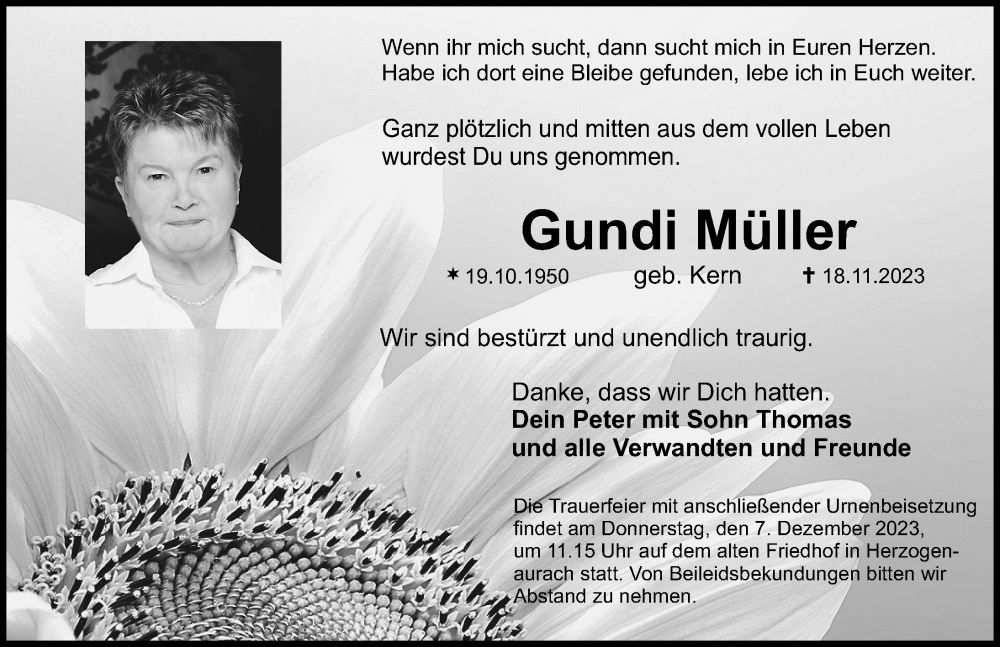 Wenn ihr mich sucht, dann sucht mich in Euren Herzen.
Habe ich dort eine Bleibe gefunden, lebe ich in Euch weiter.

Ganz plötzlich und mitten aus dem vollen Leben wurdest Du uns genommen.

Gundi Müller

* 19.10.1950 geb. Kern † 18.11.2023

Wir sind bestürzt und unendlich traurig.

Danke, dass wir Dich hatten.
Dein Peter mit Sohn Thomas
und alle Verwandten und Freunde

Die Trauerfeier mit anschließender Urnenbeisetzung findet am Donnerstag, den 7. Dezember 2023, um 11.15 Uhr auf dem alten Friedhof in Herzogenaurach statt. Von Beileidsbekundungen bitten wir Abstand zu nehmen.